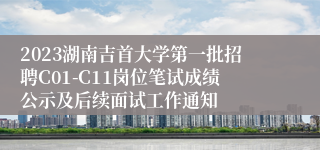 2023湖南吉首大学第一批招聘C01-C11岗位笔试成绩公示及后续面试工作通知